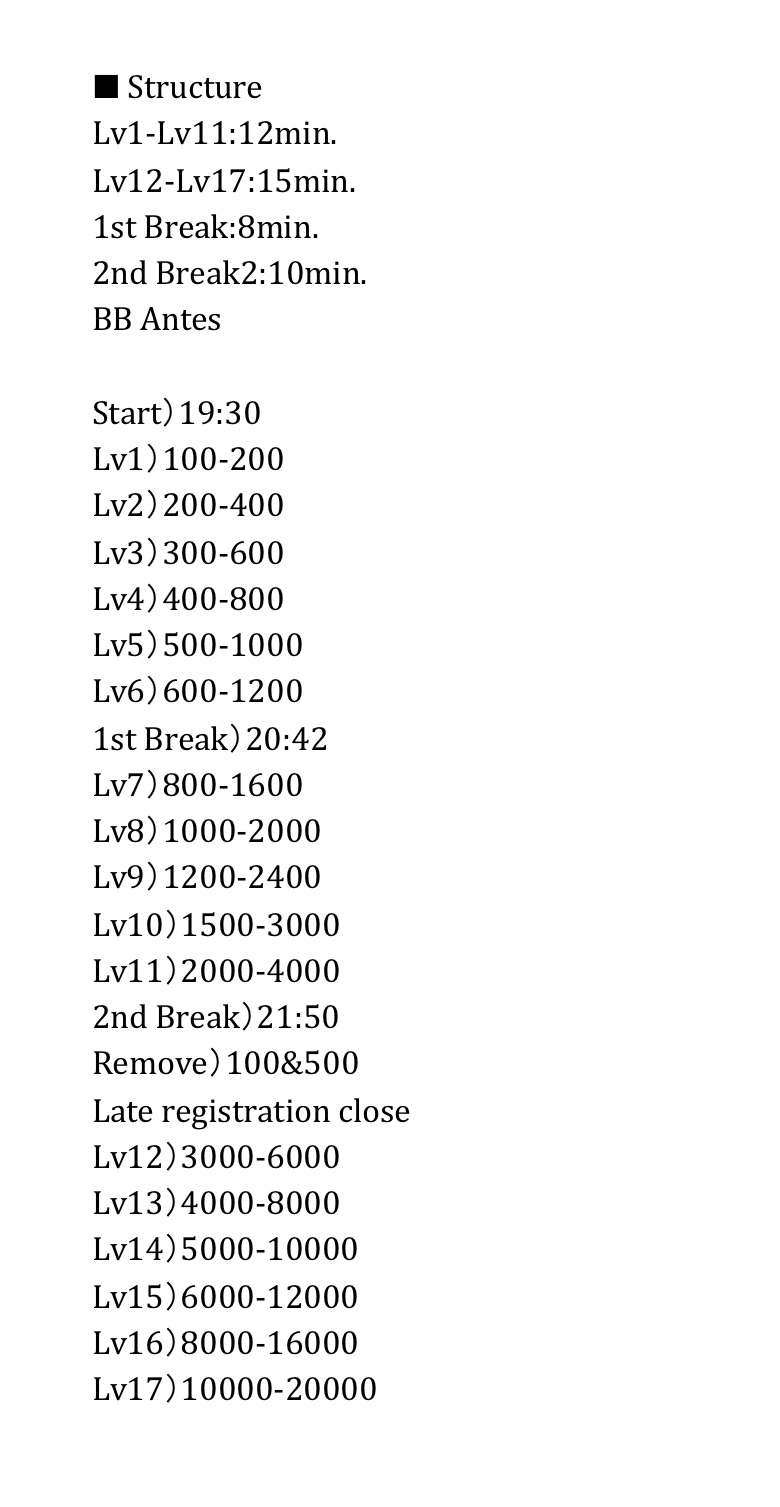 ■ Structure
Lv1-Lv11:12min.
Lv12-Lv17:15min.
1st Break:8min.
2nd Break2:10min.
BB Antes

Start）19:30
Lv1）100-200
Lv2）200-400
Lv3）300-600
Lv4）400-800
Lv5）500-1000
Lv6）600-1200
1st Break）20:42
Lv7）800-1600
Lv8）1000-2000
Lv9）1200-2400
Lv10）1500-3000
Lv11）2000-4000
2nd Break）21:50
Remove）100&500
Late registration close
Lv12）3000-6000
Lv13）4000-8000
Lv14）5000-10000
Lv15）6000-12000
Lv16）8000-16000
Lv17）10000-20000